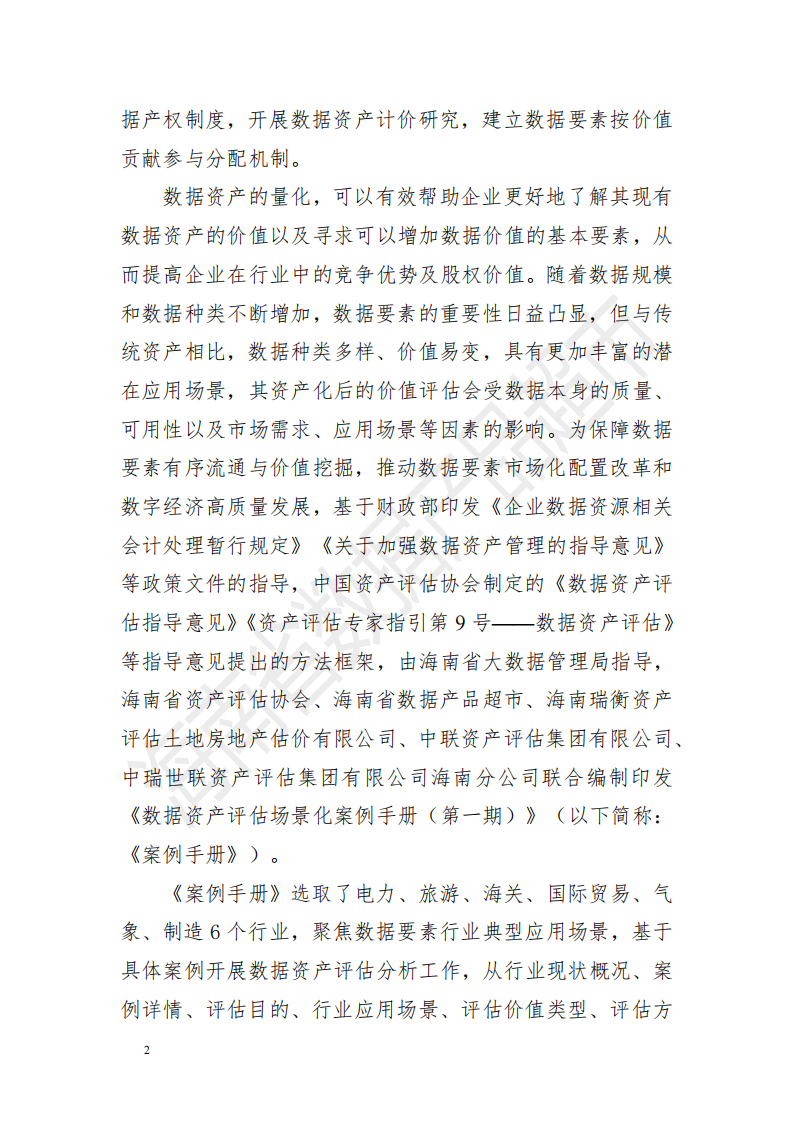 据产权制度，开展数据资产计价研究，建立数据要素按价值贡献参与分配机制。

数据资产的量化，可以有效帮助企业更好地了解其现有数据资产的价值以及寻求可以增加数据价值的基本要素，从而提高企业在行业中的竞争优势及股权价值。随着数据规模和数据种类不断增加，数据要素的重要性日益凸显，但与传统资产相比，数据种类多样、价值易变，具有更加丰富的潜在应用场景，其资产化后的价值评估会受数据本身的质量、可用性以及市场需求、应用场景等因素的影响。为保障数据要素有序流通与价值挖掘，推动数据要素市场化配置改革和数字经济高质量发展，基于财政部印发《企业数据资源相关会计处理暂行规定》《关于加强数据资产管理的指导意见》等政策文件的指导，中国资产评估协会制定的《数据资产评估指导意见》《资产评估专家指引第 9 号——数据资产评估》等指导意见提出的方法框架，由海南省大数据管理局指导，海南省资产评估协会、海南省数据产品超市、海南瑞衡资产评估土地房地产估价有限公司、中联资产评估集团有限公司、中瑞世联资产评估集团有限公司海南分公司联合编制印发《数据资产评估场景化案例手册（第一期）》（以下简称：《案例手册》）。

《案例手册》选取了电力、旅游、海关、国际贸易、气象、制造 6 个行业，聚焦数据要素行业典型应用场景，基于具体案例开展数据资产评估分析工作，从行业现状概况、案例详情、评估目的、行业应用场景、评估价值类型、评估方

2